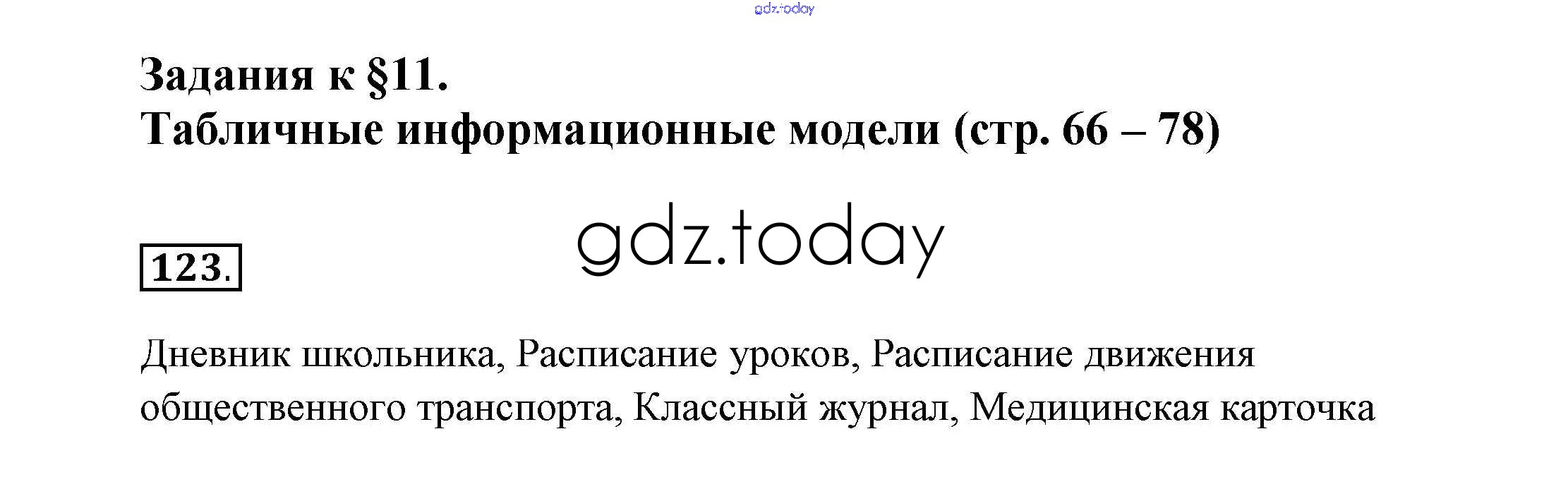 Задания к §11.
Табличные информационные модели (стр. 66 – 78)

123.

Дневник школьника, Расписание уроков, Расписание движения общественного транспорта, Классный журнал, Медицинская карточка

gdz.today